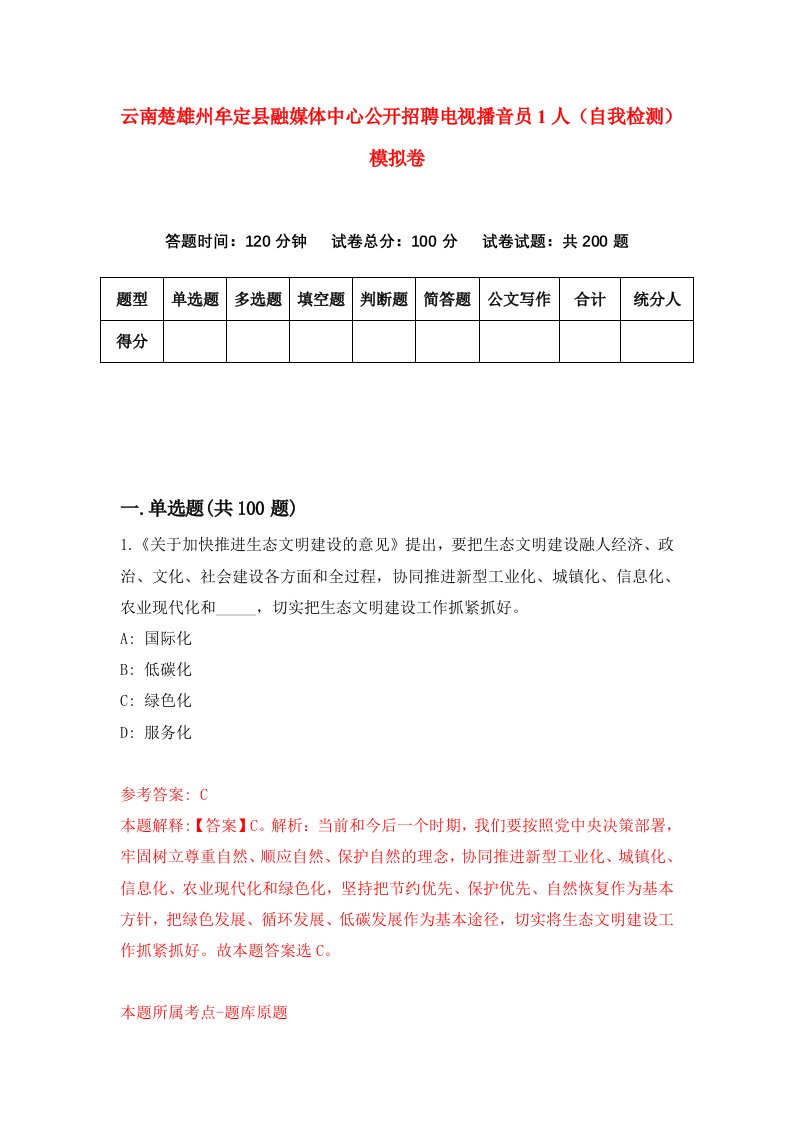 云南楚雄州牟定县融媒体中心公开招聘电视播音员1人（自我检测）模拟卷

答题时间：120分钟　试卷总分：100分　试卷试题：共200题

| 题型 | 单选题 | 多选题 | 填空题 | 判断题 | 简答题 | 公文写作 | 合计 | 统分人 |
|---|---|---|---|---|---|---|---|---|
| 得分 | | | | | | | | |

一.单选题(共100题)

1.《关于加快推进生态文明建设的意见》提出，要把生态文明建设融人经济、政治、文化、社会建设各方面和全过程，协同推进新型工业化、城镇化、信息化、农业现代化和_____，切实把生态文明建设工作抓紧抓好。
A: 国际化
B: 低碳化
C: 绿色化
D: 服务化

参考答案: C
本题解释:【答案】C。解析：当前和今后一个时期，我们要按照党中央决策部署，牢固树立尊重自然、顺应自然、保护自然的理念，协同推进新型工业化、城镇化、信息化、农业现代化和绿色化，坚持把节约优先、保护优先、自然恢复作为基本方针，把绿色发展、循环发展、低碳发展作为基本途径，切实将生态文明建设工作抓紧抓好。故本题答案选C。

本题所属考点-题库原题